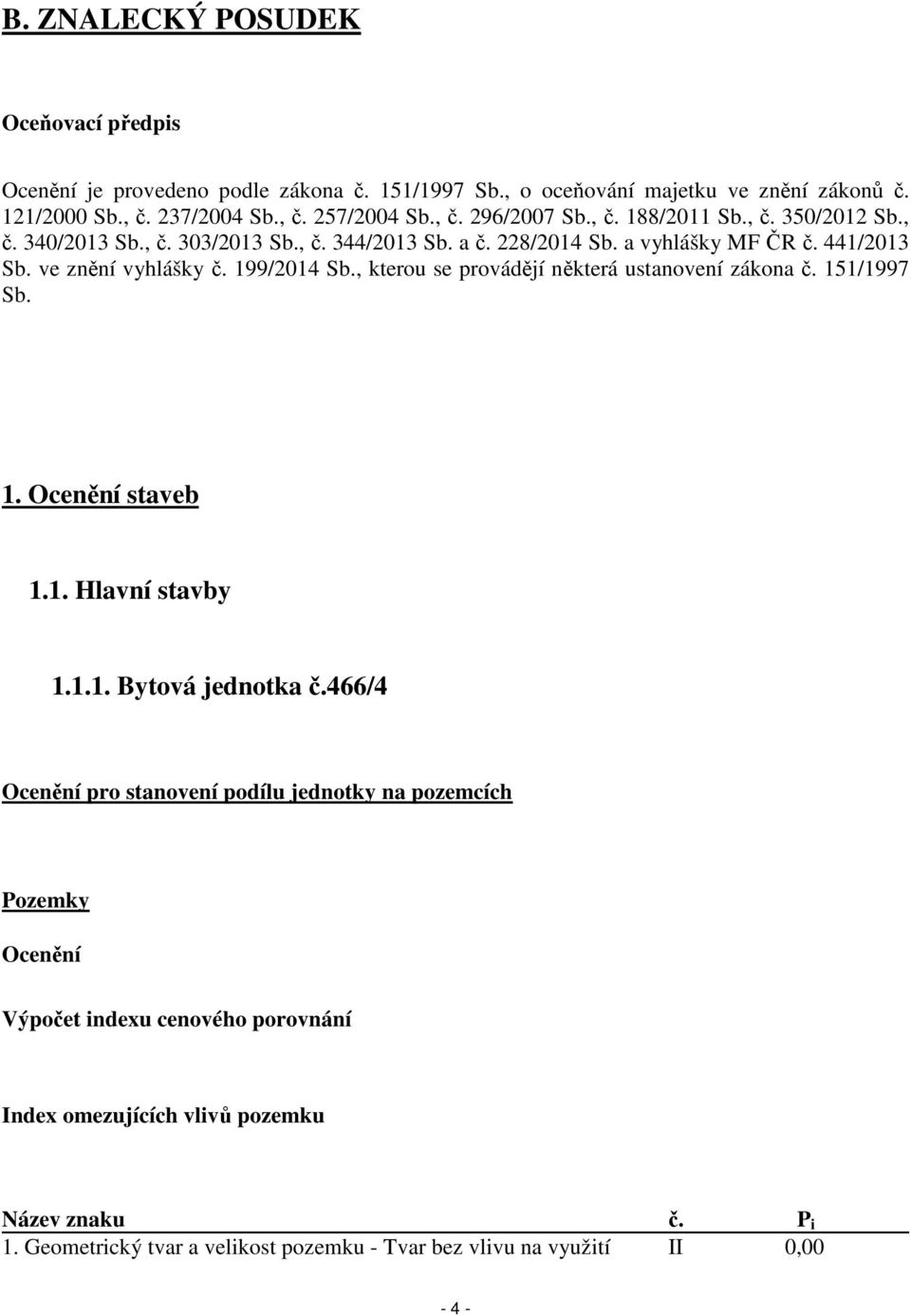 B. ZNALECKÝ POSUDEK

Oceňovací předpis

Ocenění je provedeno podle zákona č. 151/1997 Sb., o oceňování majetku ve znění zákonů č. 121/2000 Sb., č. 237/2004 Sb., č. 257/2004 Sb., č. 296/2007 Sb., č. 188/2011 Sb., č. 350/2012 Sb., č. 340/2013 Sb., č. 303/2013 Sb., č. 344/2013 Sb. a č. 228/2014 Sb. a vyhlášky MF ČR č. 441/2013 Sb. ve znění vyhlášky č. 199/2014 Sb., kterou se provádějí některá ustanovení zákona č. 151/1997 Sb.

1. Ocenění staveb

1.1. Hlavní stavby

1.1.1. Bytová jednotka č.466/4

Ocenění pro stanovení podílu jednotky na pozemcích

Pozemky

Ocenění

Výpočet indexu cenového porovnání

Index omezujících vlivů pozemku

| Název znaku | č. | $P_i$ |
|---|---|---|
| 1. Geometrický tvar a velikost pozemku - Tvar bez vlivu na využití | II | 0,00 |

- 4 -